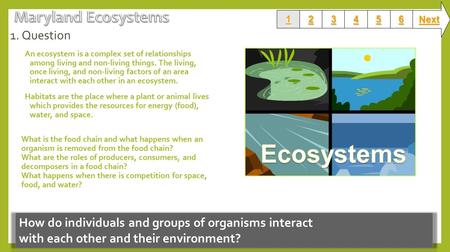 Maryland Ecosystems

1 2 3 4 5 6 Next

1. Question

An ecosystem is a complex set of relationships among living and non-living things. The living, once living, and non-living factors of an area interact with each other in an ecosystem.

Habitats are the place where a plant or animal lives which provides the resources for energy (food), water, and space.

What is the food chain and what happens when an organism is removed from the food chain?
What are the roles of producers, consumers, and decomposers in a food chain?
What happens when there is competition for space, food, and water?

Ecosystems

How do individuals and groups of organisms interact with each other and their environment?